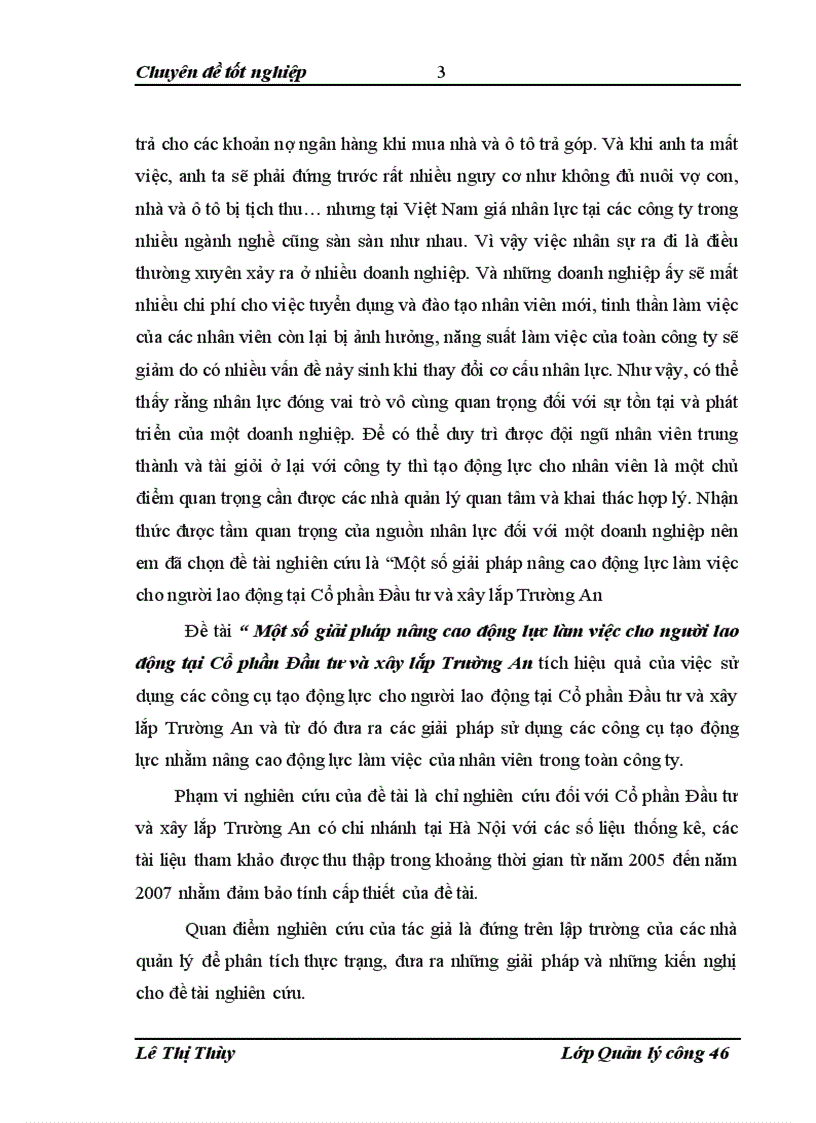 Chuyên đề tốt nghiệp 3

trả cho các khoản nợ ngân hàng khi mua nhà và ô tô trả góp. Và khi anh ta mất việc, anh ta sẽ phải đứng trước rất nhiều nguy cơ như không đủ nuôi vợ con, nhà và ô tô bị tịch thu… nhưng tại Việt Nam giá nhân lực tại các công ty trong nhiều ngành nghề cũng sàn sàn như nhau. Vì vậy việc nhân sự ra đi là điều thường xuyên xảy ra ở nhiều doanh nghiệp. Và những doanh nghiệp ấy sẽ mất nhiều chi phí cho việc tuyển dụng và đào tạo nhân viên mới, tinh thần làm việc của các nhân viên còn lại bị ảnh hưởng, năng suất làm việc của toàn công ty sẽ giảm do có nhiều vấn đề nảy sinh khi thay đổi cơ cấu nhân lực. Như vậy, có thể thấy rằng nhân lực đóng vai trò vô cùng quan trọng đối với sự tồn tại và phát triển của một doanh nghiệp. Để có thể duy trì được đội ngũ nhân viên trung thành và tài giỏi ở lại với công ty thì tạo động lực cho nhân viên là một chủ điểm quan trọng cần được các nhà quản lý quan tâm và khai thác hợp lý. Nhận thức được tầm quan trọng của nguồn nhân lực đối với một doanh nghiệp nên em đã chọn đề tài nghiên cứu là “Một số giải pháp nâng cao động lực làm việc cho người lao động tại Cổ phần Đầu tư và xây lắp Trường An

Đề tài “ Một số giải pháp nâng cao động lực làm việc cho người lao động tại Cổ phần Đầu tư và xây lắp Trường An tích hiệu quả của việc sử dụng các công cụ tạo động lực cho người lao động tại Cổ phần Đầu tư và xây lắp Trường An và từ đó đưa ra các giải pháp sử dụng các công cụ tạo động lực nhằm nâng cao động lực làm việc của nhân viên trong toàn công ty.

Phạm vi nghiên cứu của đề tài là chỉ nghiên cứu đối với Cổ phần Đầu tư và xây lắp Trường An có chi nhánh tại Hà Nội với các số liệu thống kê, các tài liệu tham khảo được thu thập trong khoảng thời gian từ năm 2005 đến năm 2007 nhằm đảm bảo tính cấp thiết của đề tài.

Quan điểm nghiên cứu của tác giả là đứng trên lập trường của các nhà quản lý để phân tích thực trạng, đưa ra những giải pháp và những kiến nghị cho đề tài nghiên cứu.

Lê Thị Thùy Lớp Quản lý công 46